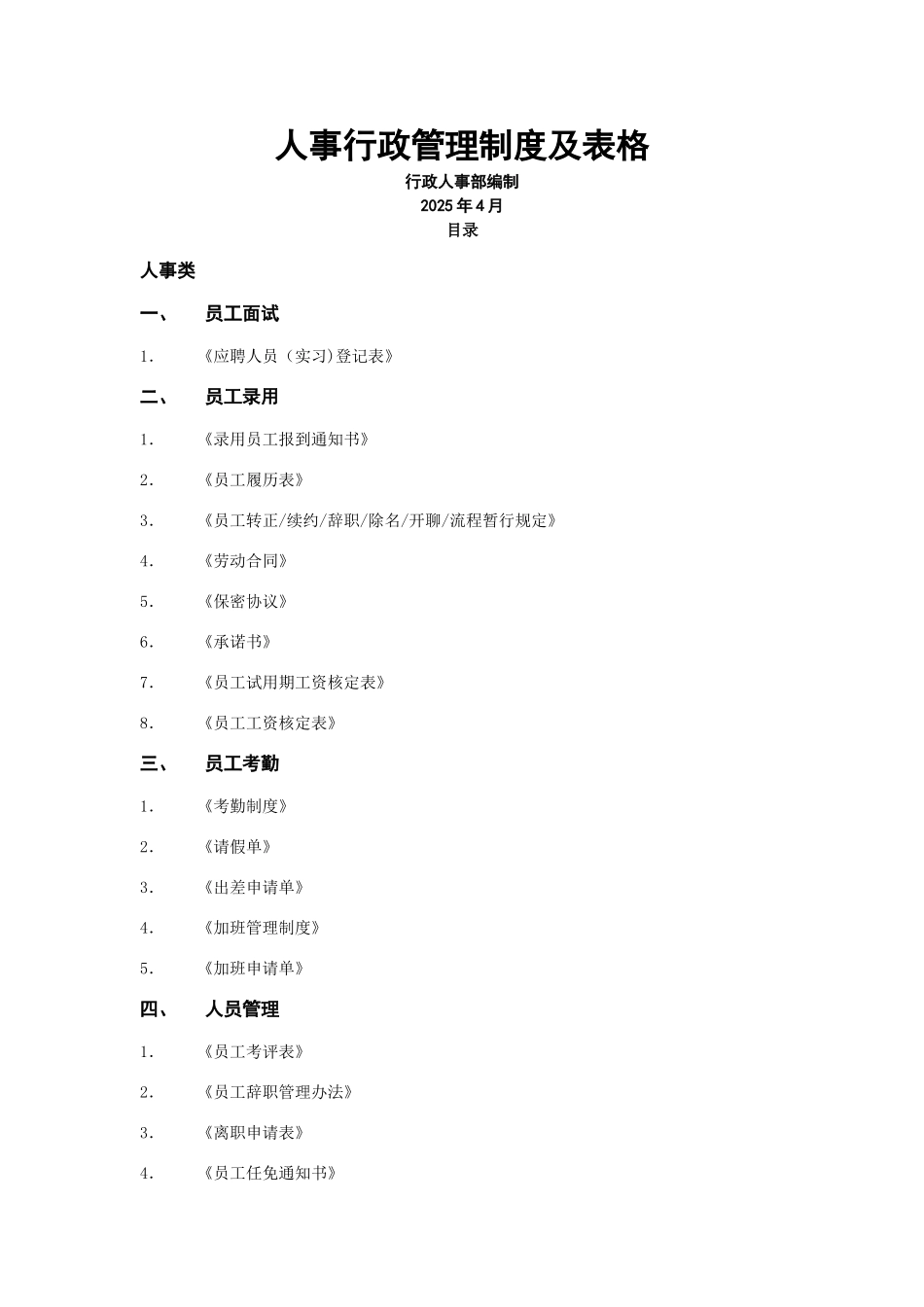 人事行政管理制度及表格

行政人事部编制

2025 年 4 月

目录

人事类

一、 员工面试

1. 《应聘人员（实习)登记表》

二、 员工录用

1. 《录用员工报到通知书》

2. 《员工履历表》

3. 《员工转正/续约/辞职/除名/开聊/流程暂行规定》

4. 《劳动合同》

5. 《保密协议》

6. 《承诺书》

7. 《员工试用期工资核定表》

8. 《员工工资核定表》

三、 员工考勤

1. 《考勤制度》

2. 《请假单》

3. 《出差申请单》

4. 《加班管理制度》

5. 《加班申请单》

四、 人员管理

1. 《员工考评表》

2. 《员工辞职管理办法》

3. 《离职申请表》

4. 《员工任免通知书》